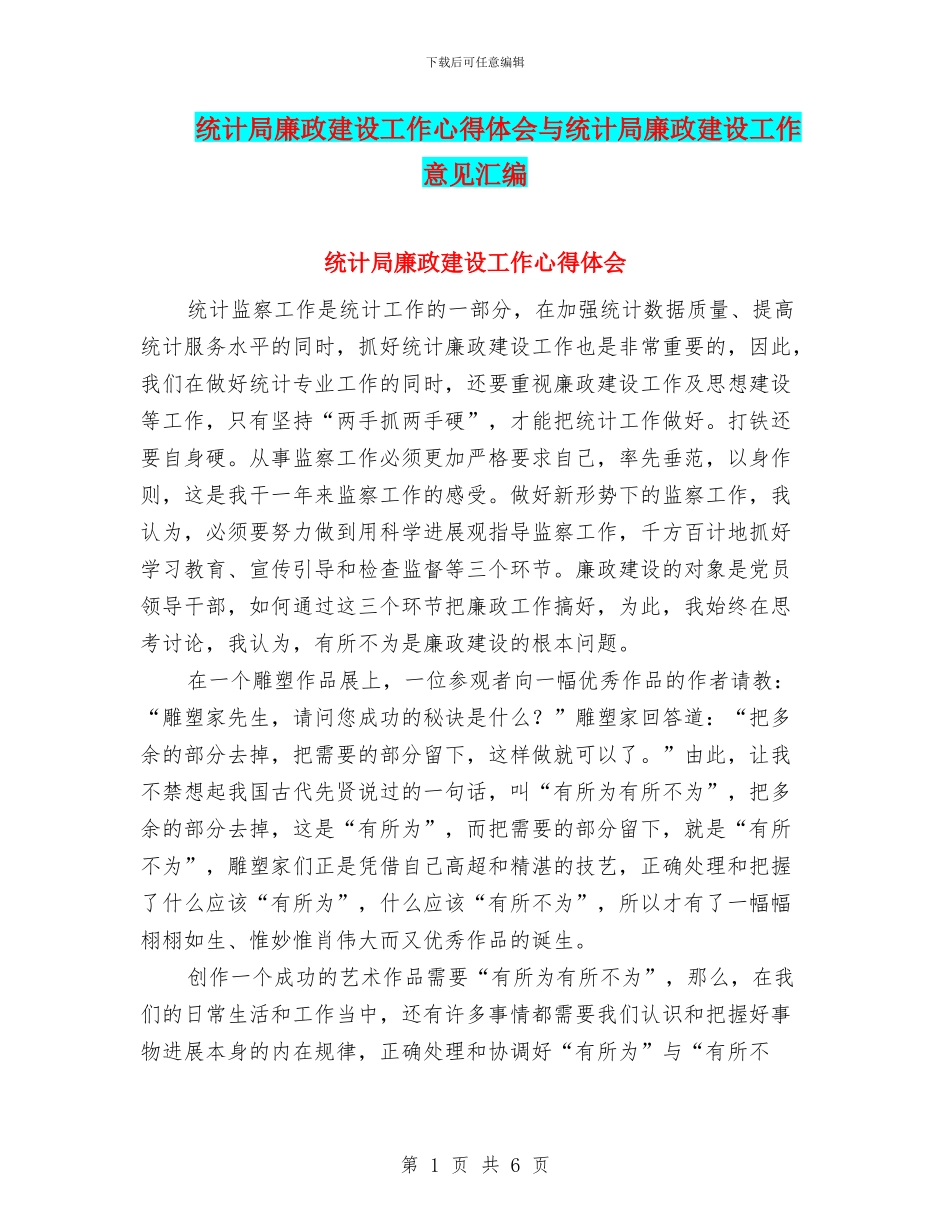 下载后可任意编辑

统计局廉政建设工作心得体会与统计局廉政建设工作意见汇编

统计局廉政建设工作心得体会

统计监察工作是统计工作的一部分，在加强统计数据质量、提高统计服务水平的同时，抓好统计廉政建设工作也是非常重要的，因此，我们在做好统计专业工作的同时，还要重视廉政建设工作及思想建设等工作，只有坚持“两手抓两手硬”，才能把统计工作做好。打铁还要自身硬。从事监察工作必须更加严格要求自己，率先垂范，以身作则，这是我干一年来监察工作的感受。做好新形势下的监察工作，我认为，必须要努力做到用科学进展观指导监察工作，千方百计地抓好学习教育、宣传引导和检查监督等三个环节。廉政建设的对象是党员领导干部，如何通过这三个环节把廉政工作搞好，为此，我始终在思考讨论，我认为，有所不为是廉政建设的根本问题。

在一个雕塑作品展上，一位参观者向一幅优秀作品的作者请教：“雕塑家先生，请问您成功的秘诀是什么？”雕塑家回答道：“把多余的部分去掉，把需要的部分留下，这样做就可以了。”由此，让我不禁想起我国古代先贤说过的一句话，叫“有所为有所不为”，把多余的部分去掉，这是“有所为”，而把需要的部分留下，就是“有所不为”，雕塑家们正是凭借自己高超和精湛的技艺，正确处理和把握了什么应该“有所为”，什么应该“有所不为”，所以才有了一幅幅栩栩如生、惟妙惟肖伟大而又优秀作品的诞生。

创作一个成功的艺术作品需要“有所为有所不为”，那么，在我们的日常生活和工作当中，还有许多事情都需要我们认识和把握好事物进展本身的内在规律，正确处理和协调好“有所为”与“有所不

第 1 页 共 6 页